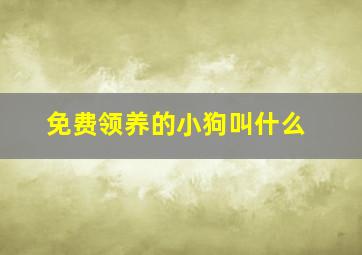 免费领养的小狗叫什么